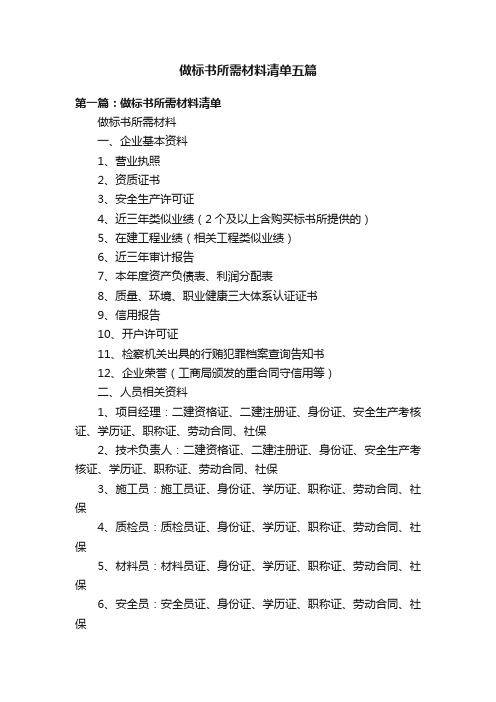 做标书所需材料清单五篇

第一篇：做标书所需材料清单

做标书所需材料

一、企业基本资料

1、营业执照

2、资质证书

3、安全生产许可证

4、近三年类似业绩（2个及以上含购买标书所提供的）

5、在建工程业绩（相关工程类似业绩）

6、近三年审计报告

7、本年度资产负债表、利润分配表

8、质量、环境、职业健康三大体系认证证书

9、信用报告

10、开户许可证

11、检察机关出具的行贿犯罪档案查询告知书

12、企业荣誉（工商局颁发的重合同守信用等）

二、人员相关资料

1、项目经理：二建资格证、二建注册证、身份证、安全生产考核证、学历证、职称证、劳动合同、社保

2、技术负责人：二建资格证、二建注册证、身份证、安全生产考核证、学历证、职称证、劳动合同、社保

3、施工员：施工员证、身份证、学历证、职称证、劳动合同、社保

4、质检员：质检员证、身份证、学历证、职称证、劳动合同、社保

5、材料员：材料员证、身份证、学历证、职称证、劳动合同、社保

6、安全员：安全员证、身份证、学历证、职称证、劳动合同、社保